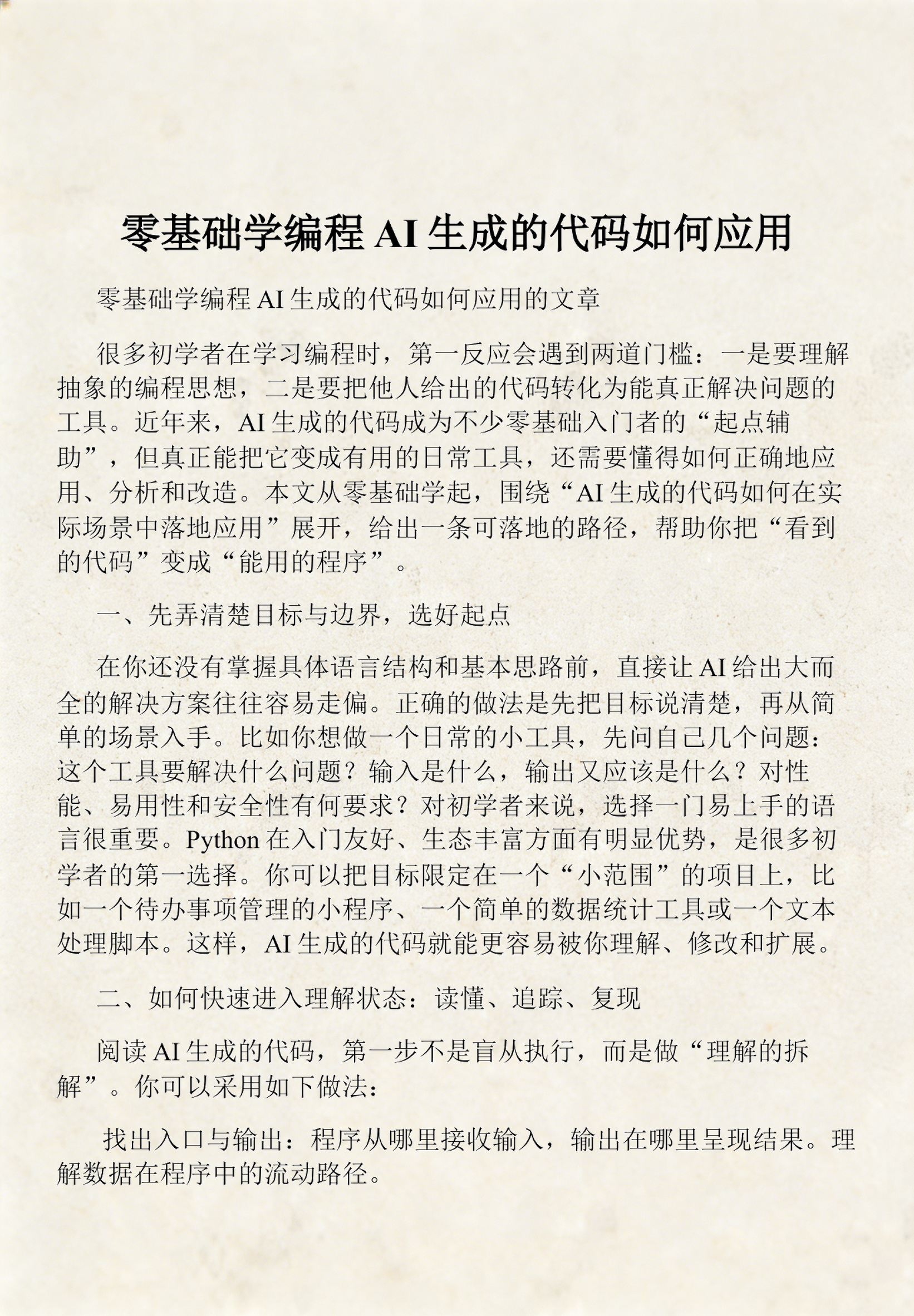 零基础学编程 AI 生成的代码如何应用

零基础学编程 AI 生成的代码如何应用的文章

很多初学者在学习编程时，第一反应会遇到两道门槛：一是要理解抽象的编程思想，二是要把他人给出的代码转化为能真正解决问题的工具。近年来，AI 生成的代码成为不少零基础入门者的“起点辅助”，但真正能把它变成有用的日常工具，还需要懂得如何正确地应用、分析和改造。本文从零基础学起，围绕“AI 生成的代码如何在实际场景中落地应用”展开，给出一条可落地的路径，帮助你把“看到的代码”变成“能用的程序”。

一、先弄清楚目标与边界，选好起点

在你还没有掌握具体语言结构和基本思路前，直接让 AI 给出大而全的解决方案往往容易走偏。正确的做法是先把目标说清楚，再从简单的场景入手。比如你想做一个日常的小工具，先问自己几个问题：这个工具要解决什么问题？输入是什么，输出又应该是什么？对性能、易用性和安全性有何要求？对初学者来说，选择一门易上手的语言很重要。Python 在入门友好、生态丰富方面有明显优势，是很多初学者的第一选择。你可以把目标限定在一个“小范围”的项目上，比如一个待办事项管理的小程序、一个简单的数据统计工具或一个文本处理脚本。这样，AI 生成的代码就能更容易被你理解、修改和扩展。

二、如何快速进入理解状态：读懂、追踪、复现

阅读 AI 生成的代码，第一步不是盲从执行，而是做“理解的拆解”。你可以采用如下做法：

找出入口与输出：程序从哪里接收输入，输出在哪里呈现结果。理解数据在程序中的流动路径。